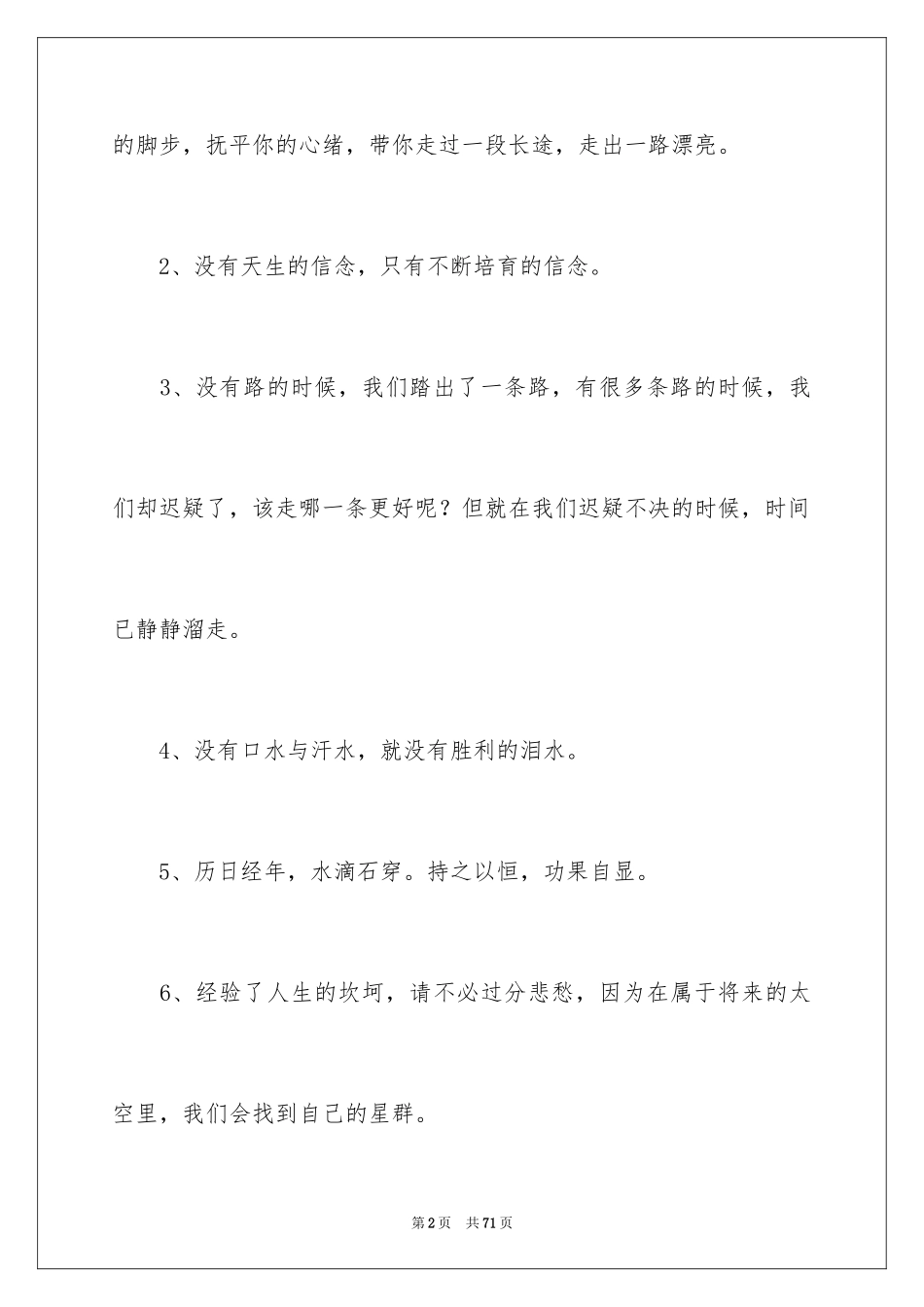 的脚步，抚平你的心绪，带你走过一段长途，走出一路漂亮。

2、没有天生的信念，只有不断培育的信念。

3、没有路的时候，我们踏出了一条路，有很多条路的时候，我们却迟疑了，该走哪一条更好呢？但就在我们迟疑不决的时候，时间已静静溜走。

4、没有口水与汗水，就没有胜利的泪水。

5、历日经年，水滴石穿。持之以恒，功果自显。

6、经验了人生的坎坷，请不必过分悲愁，因为在属于将来的太空里，我们会找到自己的星群。

第2页　共71页